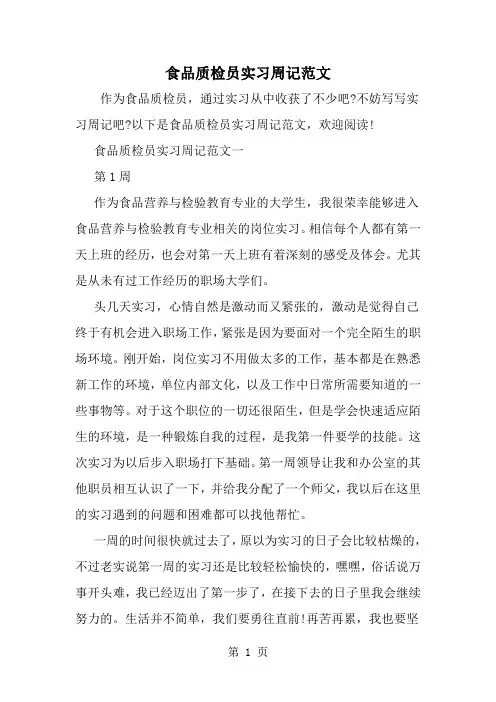 食品质检员实习周记范文

作为食品质检员，通过实习从中收获了不少吧?不妨写写实习周记吧?以下是食品质检员实习周记范文，欢迎阅读!

食品质检员实习周记范文一

第 1 周

作为食品营养与检验教育专业的大学生，我很荣幸能够进入食品营养与检验教育专业相关的岗位实习。相信每个人都有第一天上班的经历，也会对第一天上班有着深刻的感受及体会。尤其是从未有过工作经历的职场大学们。

头几天实习，心情自然是激动而又紧张的，激动是觉得自己终于有机会进入职场工作，紧张是因为要面对一个完全陌生的职场环境。刚开始，岗位实习不用做太多的工作，基本都是在熟悉新工作的环境，单位内部文化，以及工作中日常所需要知道的一些事物等。对于这个职位的一切还很陌生，但是学会快速适应陌生的环境，是一种锻炼自我的过程，是我第一件要学的技能。这次实习为以后步入职场打下基础。第一周领导让我和办公室的其他职员相互认识了一下，并给我分配了一个师父，我以后在这里的实习遇到的问题和困难都可以找他帮忙。

一周的时间很快就过去了，原以为实习的日子会比较枯燥的，不过老实说第一周的实习还是比较轻松愉快的，嘿嘿，俗话说万事开头难，我已经迈出了第一步了，在接下去的日子里我会继续努力的。生活并不简单，我们要勇往直前!再苦再累，我也要坚

第 1 页